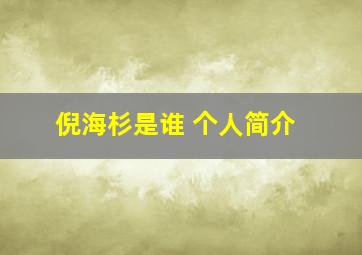 倪海杉是谁 个人简介